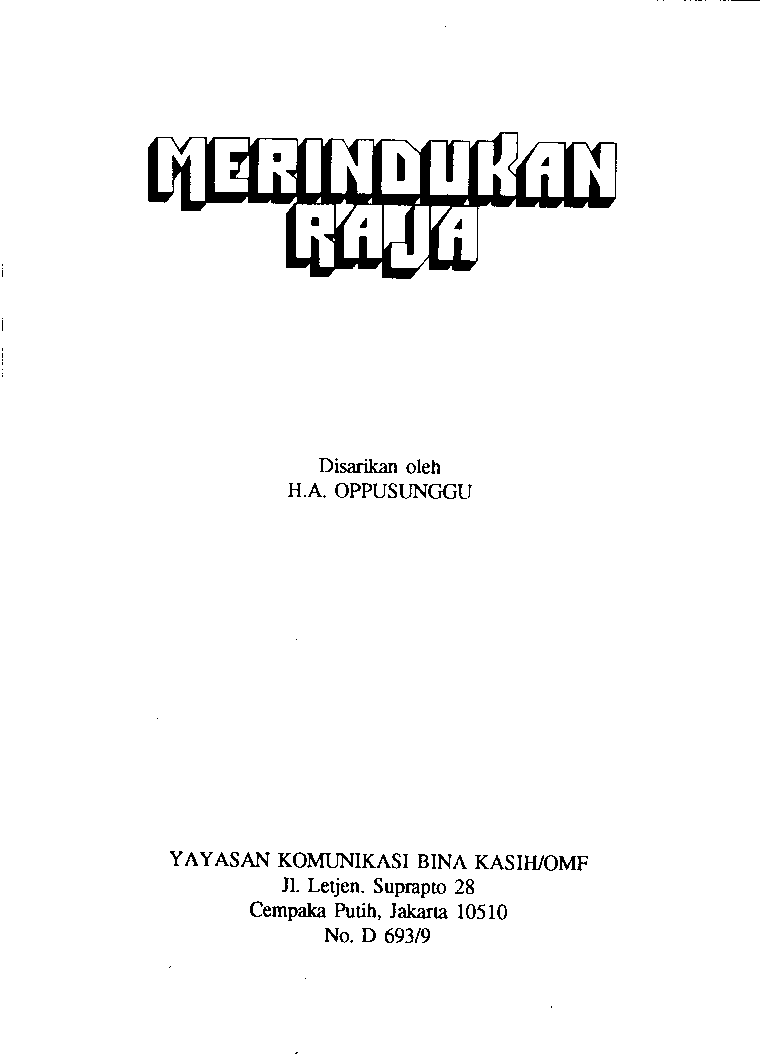 MERINDUKAN
RAJA

Disarikan oleh
H.A. OPPUSUNGGU

YAYASAN KOMUNIKASI BINA KASIH/OMF
Jl. Letjen. Suprapto 28
Cempaka Putih, Jakarta 10510
No. D 693/9